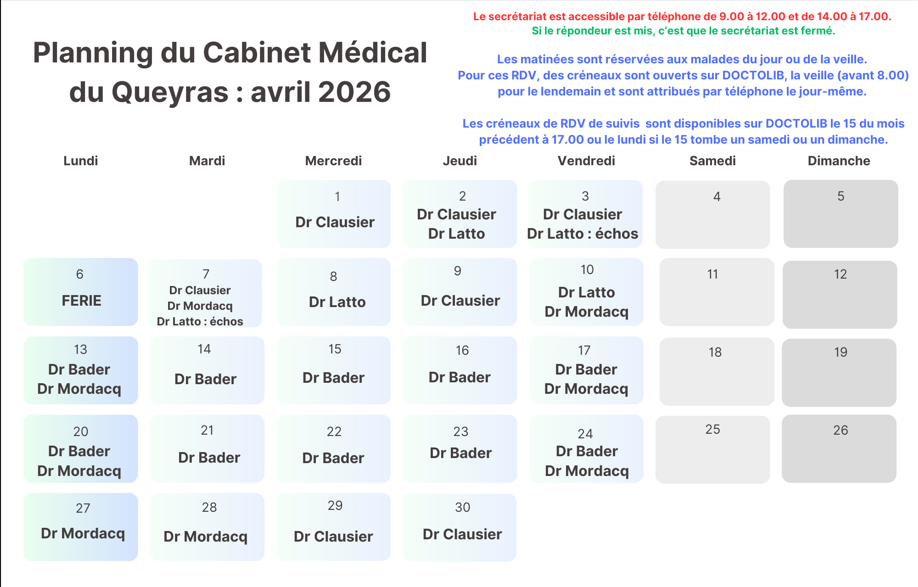 Planning du Cabinet Médical du Queyras : avril 2026

Le secrétariat est accessible par téléphone de 9.00 à 12.00 et de 14.00 à 17.00.
Si le répondeur est mis, c'est que le secrétariat est fermé.

Les matinées sont réservées aux malades du jour ou de la veille.
Pour ces RDV, des créneaux sont ouverts sur DOCTOLIB, la veille (avant 8.00) pour le lendemain et sont attribués par téléphone le jour-même.

Les créneaux de RDV de suivis sont disponibles sur DOCTOLIB le 15 du mois précédent à 17.00 ou le lundi si le 15 tombe un samedi ou un dimanche.

| Lundi | Mardi | Mercredi | Jeudi | Vendredi | Samedi | Dimanche |
|---|---|---|---|---|---|---|
| | | 1 Dr Clausier | 2 Dr Clausier Dr Latto | 3 Dr Clausier Dr Latto : échos | 4 | 5 |
| 6 FERIE | 7 Dr Clausier Dr Mordacq Dr Latto : échos | 8 Dr Latto | 9 Dr Clausier | 10 Dr Latto Dr Mordacq | 11 | 12 |
| 13 Dr Bader Dr Mordacq | 14 Dr Bader | 15 Dr Bader | 16 Dr Bader | 17 Dr Bader Dr Mordacq | 18 | 19 |
| 20 Dr Bader Dr Mordacq | 21 Dr Bader | 22 Dr Bader | 23 Dr Bader | 24 Dr Bader Dr Mordacq | 25 | 26 |
| 27 Dr Mordacq | 28 Dr Mordacq | 29 Dr Clausier | 30 Dr Clausier | | | |